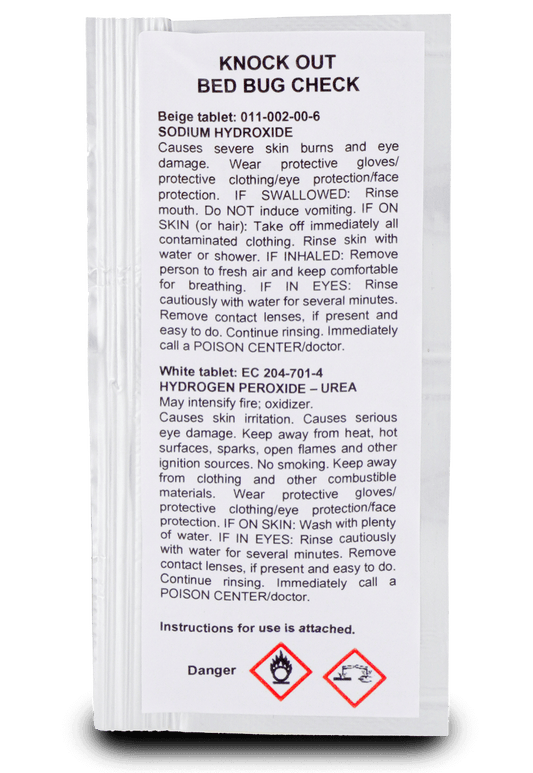 KNOCK OUT
BED BUG CHECK

Beige tablet: 011-002-00-6
SODIUM HYDROXIDE
Causes severe skin burns and eye damage. Wear protective gloves/ protective clothing/eye protection/face protection. IF SWALLOWED: Rinse mouth. Do NOT induce vomiting. IF ON SKIN (or hair): Take off immediately all contaminated clothing. Rinse skin with water or shower. IF INHALED: Remove person to fresh air and keep comfortable for breathing. IF IN EYES: Rinse cautiously with water for several minutes. Remove contact lenses, if present and easy to do. Continue rinsing. Immediately call a POISON CENTER/doctor.

White tablet: EC 204-701-4
HYDROGEN PEROXIDE – UREA
May intensify fire; oxidizer.
Causes skin irritation. Causes serious eye damage. Keep away from heat, hot surfaces, sparks, open flames and other ignition sources. No smoking. Keep away from clothing and other combustible materials. Wear protective gloves/ protective clothing/eye protection/face protection. IF ON SKIN: Wash with plenty of water. IF IN EYES: Rinse cautiously with water for several minutes. Remove contact lenses, if present and easy to do. Continue rinsing. Immediately call a POISON CENTER/doctor.

Instructions for use is attached.

Danger